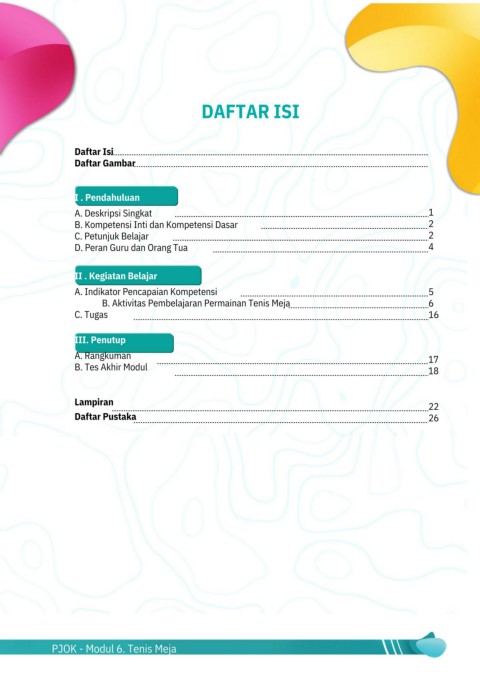 DAFTAR ISI

Daftar Isi
Daftar Gambar

I . Pendahuluan

A. Deskripsi Singkat 1
B. Kompetensi Inti dan Kompetensi Dasar 2
C. Petunjuk Belajar 2
D. Peran Guru dan Orang Tua 4

II . Kegiatan Belajar

A. Indikator Pencapaian Kompetensi 5
B. Aktivitas Pembelajaran Permainan Tenis Meja 6
C. Tugas 16

III. Penutup

A. Rangkuman 17
B. Tes Akhir Modul 18

Lampiran 22
Daftar Pustaka 26

PJOK - Modul 6. Tenis Meja